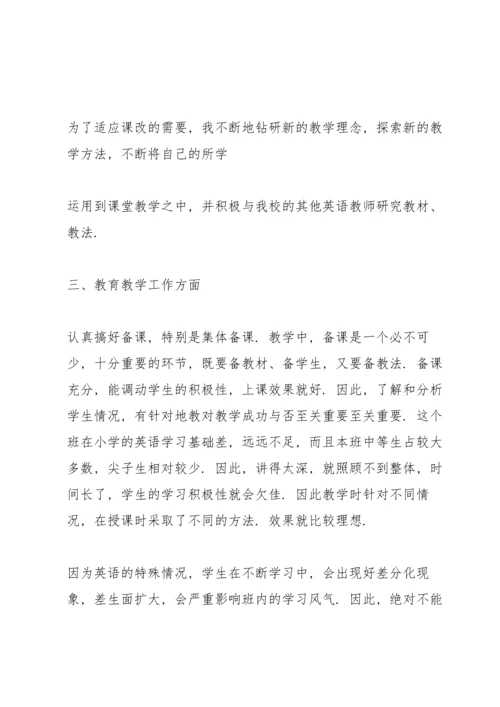 为了适应课改的需要，我不断地钻研新的教学理念，探索新的教学方法，不断将自己的所学

运用到课堂教学之中，并积极与我校的其他英语教师研究教材、教法.

三、教育教学工作方面

认真搞好备课，特别是集体备课. 教学中，备课是一个必不可少，十分重要的环节，既要备教材、备学生，又要备教法. 备课充分，能调动学生的积极性，上课效果就好. 因此，了解和分析学生情况，有针对地教对教学成功与否至关重要至关重要. 这个班在小学的英语学习基础差，远远不足，而且本班中等生占较大多数，尖子生相对较少. 因此，讲得太深，就照顾不到整体，时间长了，学生的学习积极性就会欠佳. 因此教学时针对不同情况，在授课时采取了不同的方法. 效果就比较理想.

因为英语的特殊情况，学生在不断学习中，会出现好差分化现象，差生面扩大，会严重影响班内的学习风气. 因此，绝对不能